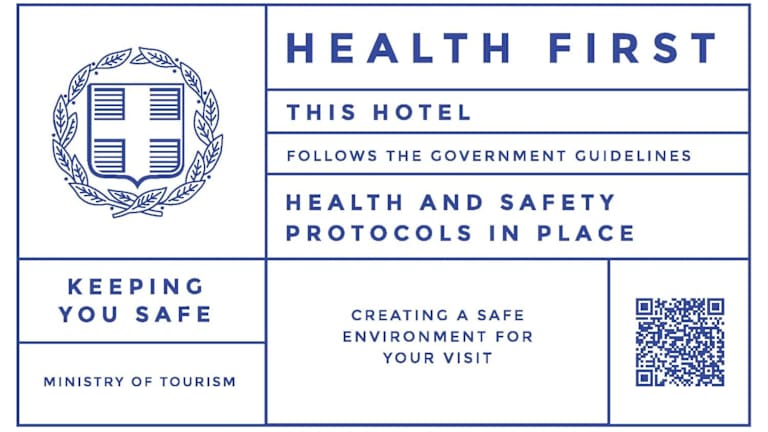 HEALTH FIRST

THIS HOTEL

FOLLOWS THE GOVERNMENT GUIDELINES

HEALTH AND SAFETY PROTOCOLS IN PLACE

KEEPING YOU SAFE

MINISTRY OF TOURISM

CREATING A SAFE ENVIRONMENT FOR YOUR VISIT